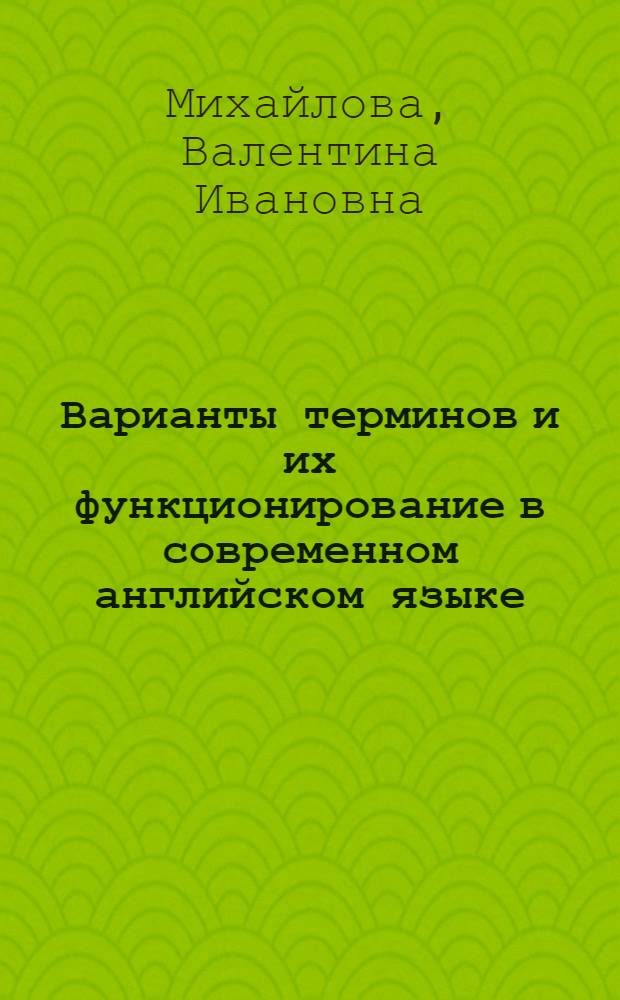 Михайлова, Валентина Ивановна

Варианты терминов и их функционирование в современном английском языке